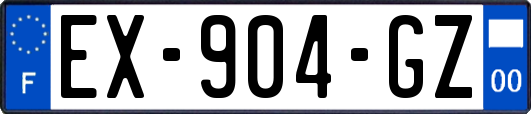 F

EX-904-GZ

00